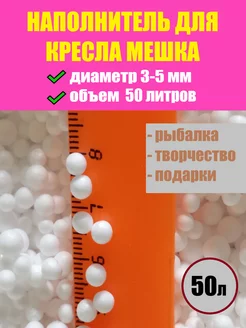 НАПОЛНИТЕЛЬ ДЛЯ КРЕСЛА МЕШКА

диаметр 3-5 мм

объем 50 литров

8

7

6

- рыбалка
- творчество
- подарки

50л